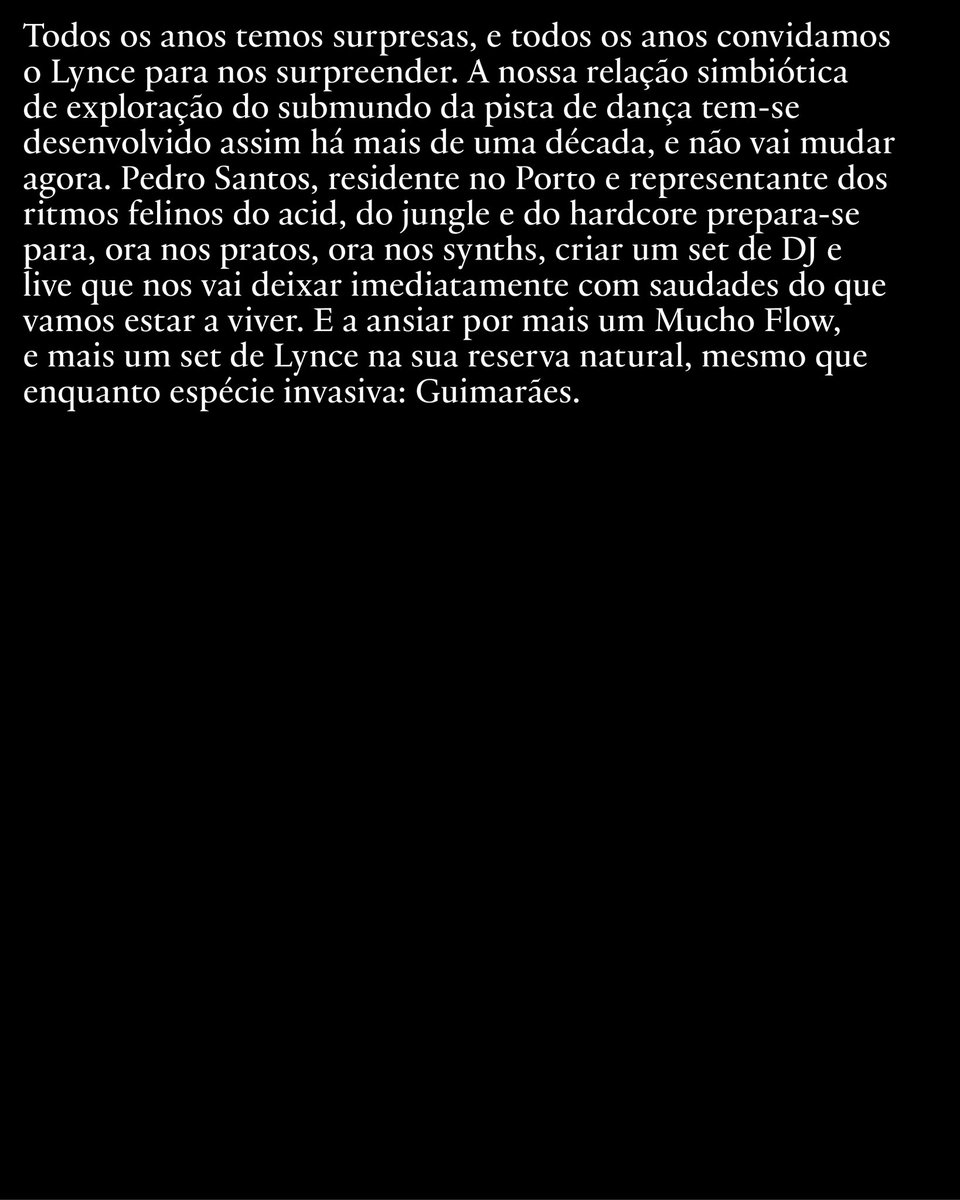 Todos os anos temos surpresas, e todos os anos convidamos o Lynce para nos surpreender. A nossa relação simbiótica de exploração do submundo da pista de dança tem-se desenvolvido assim há mais de uma década, e não vai mudar agora. Pedro Santos, residente no Porto e representante dos ritmos felinos do acid, do jungle e do hardcore prepara-se para, ora nos pratos, ora nos synths, criar um set de DJ e live que nos vai deixar imediatamente com saudades do que vamos estar a viver. E a ansiar por mais um Mucho Flow, e mais um set de Lynce na sua reserva natural, mesmo que enquanto espécie invasiva: Guimarães.